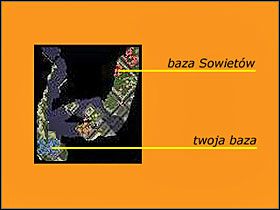 baza Sowietów

twoja baza